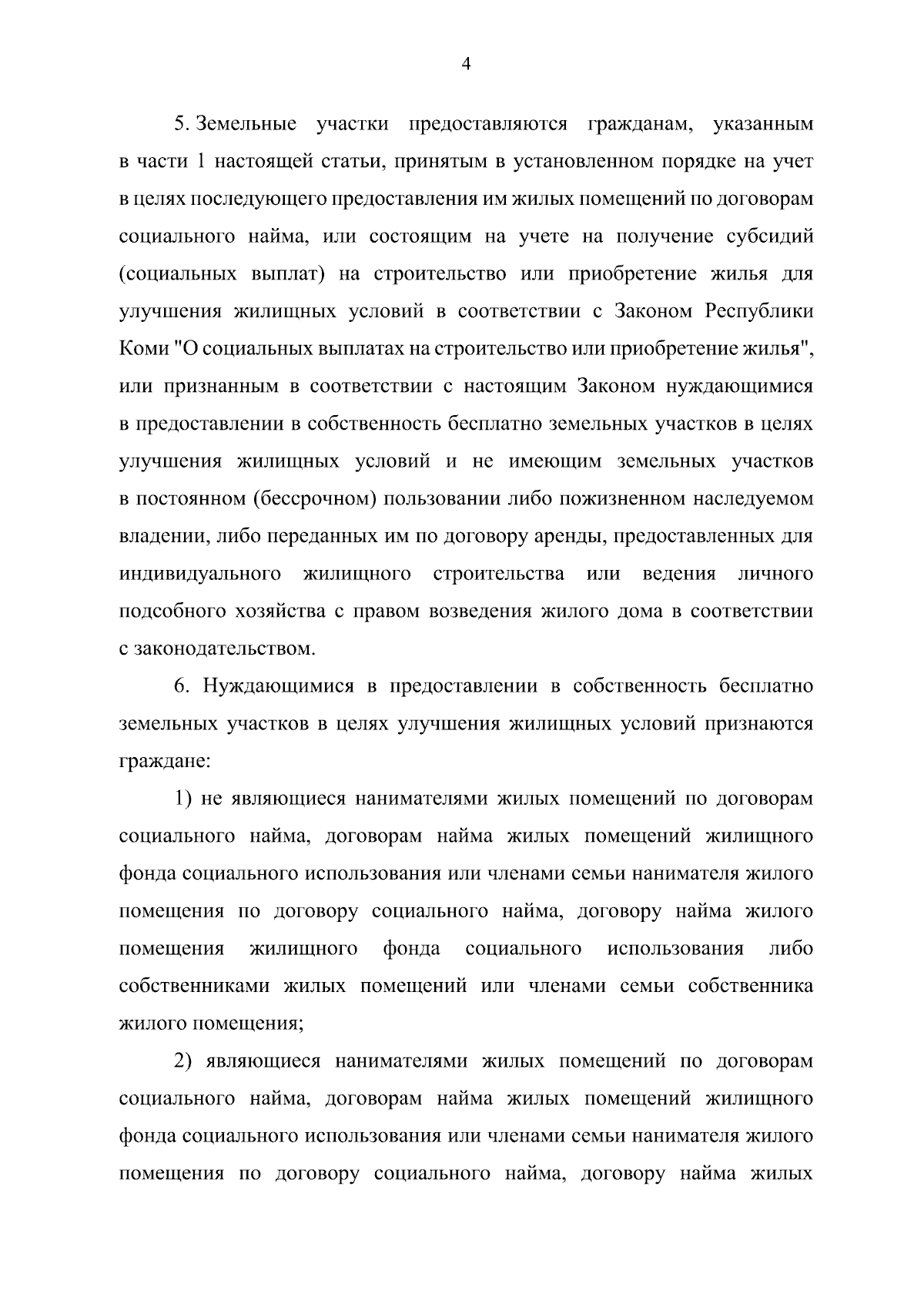 4

5. Земельные участки предоставляются гражданам, указанным в части 1 настоящей статьи, принятым в установленном порядке на учет в целях последующего предоставления им жилых помещений по договорам социального найма, или состоящим на учете на получение субсидий (социальных выплат) на строительство или приобретение жилья для улучшения жилищных условий в соответствии с Законом Республики Коми "О социальных выплатах на строительство или приобретение жилья", или признанным в соответствии с настоящим Законом нуждающимися в предоставлении в собственность бесплатно земельных участков в целях улучшения жилищных условий и не имеющим земельных участков в постоянном (бессрочном) пользовании либо пожизненном наследуемом владении, либо переданных им по договору аренды, предоставленных для индивидуального жилищного строительства или ведения личного подсобного хозяйства с правом возведения жилого дома в соответствии с законодательством.

6. Нуждающимися в предоставлении в собственность бесплатно земельных участков в целях улучшения жилищных условий признаются граждане:

1) не являющиеся нанимателями жилых помещений по договорам социального найма, договорам найма жилых помещений жилищного фонда социального использования или членами семьи нанимателя жилого помещения по договору социального найма, договору найма жилого помещения жилищного фонда социального использования либо собственниками жилых помещений или членами семьи собственника жилого помещения;

2) являющиеся нанимателями жилых помещений по договорам социального найма, договорам найма жилых помещений жилищного фонда социального использования или членами семьи нанимателя жилого помещения по договору социального найма, договору найма жилых